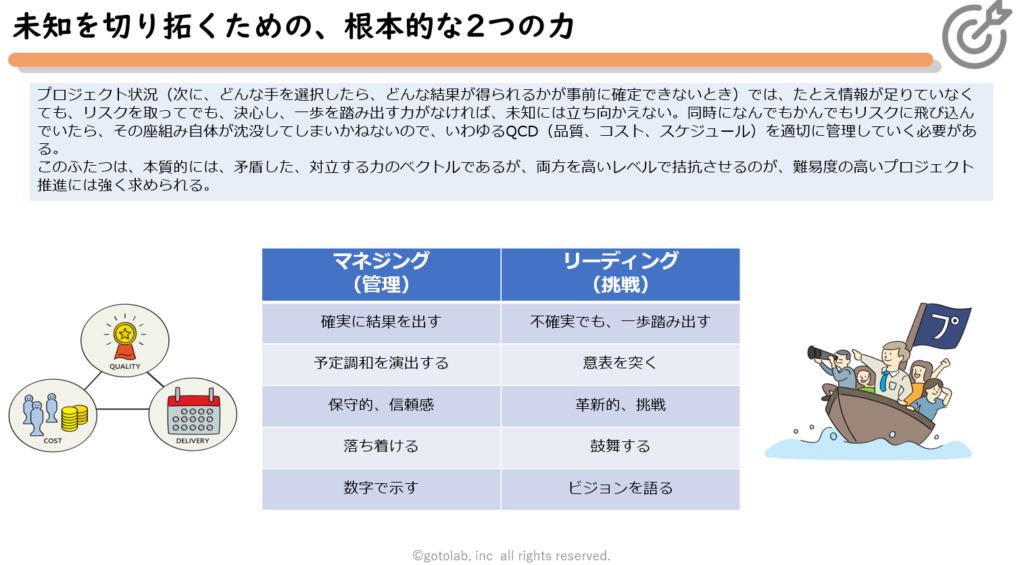 未知を切り拓くための、根本的な2つの力

プロジェクト状況（次に、どんな手を選択したら、どんな結果が得られるかが事前に確定できないとき）では、たとえ情報が足りていなくても、リスクを取ってでも、決心し、一歩を踏み出す力がなければ、未知には立ち向かえない。同時になんでもかんでもリスクに飛び込んでいたら、その座組み自体が沈没してしまいかねないので、いわゆるQCD（品質、コスト、スケジュール）を適切に管理していく必要がある。
このふたつは、本質的には、矛盾した、対立する力のベクトルであるが、両方を高いレベルで拮抗させるのが、難易度の高いプロジェクト推進には強く求められる。

QUALITY
COST
DELIVERY

| マネジング（管理） | リーディング（挑戦） |
|---|---|
| 確実に結果を出す | 不確実でも、一歩踏み出す |
| 予定調和を演出する | 意表を突く |
| 保守的、信頼感 | 革新的、挑戦 |
| 落ち着ける | 鼓舞する |
| 数字で示す | ビジョンを語る |

プ

©gotolab, inc all rights reserved.